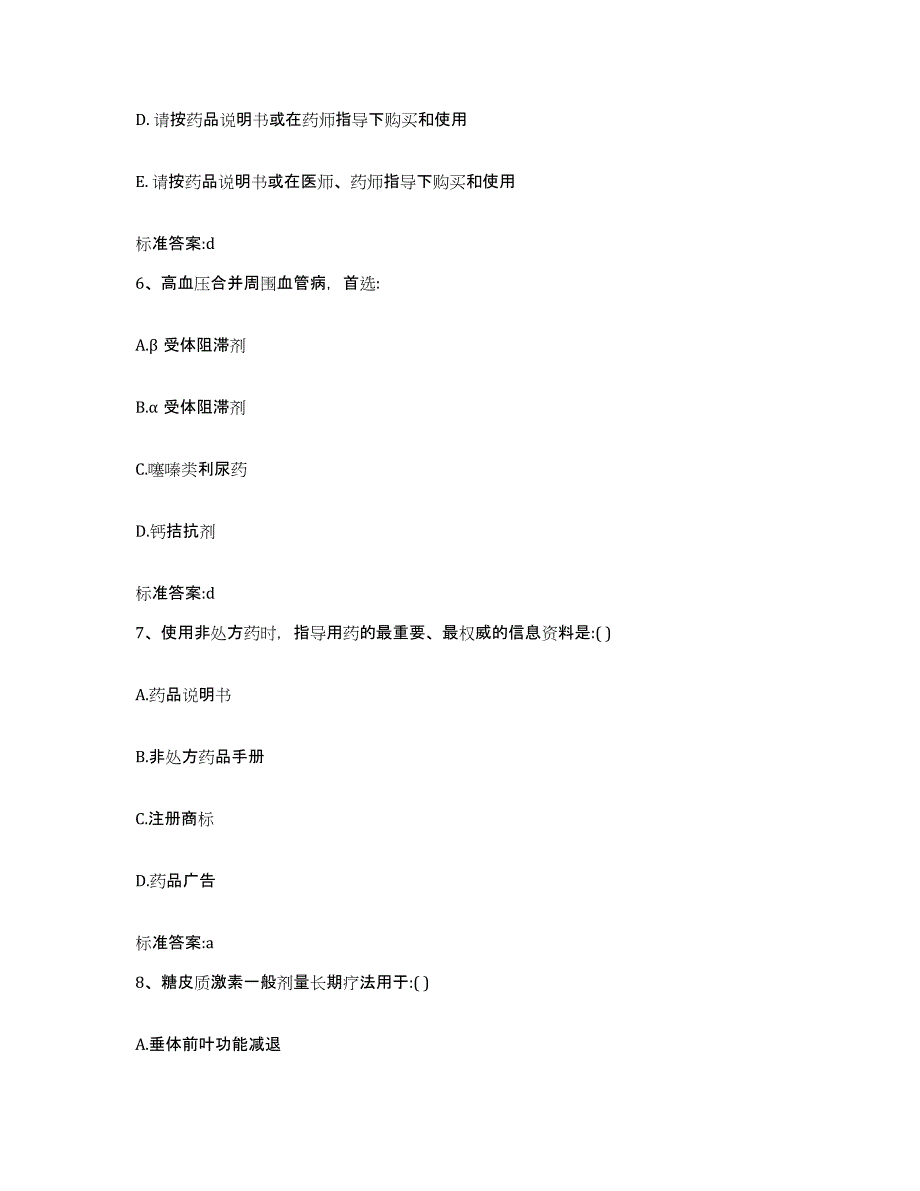 D. 请按药品说明书或在药师指导下购买和使用

E. 请按药品说明书或在医师、药师指导下购买和使用

标准答案:d

6、高血压合并周围血管病，首选:

A.β 受体阻滞剂

B.α 受体阻滞剂

C.噻嗪类利尿药

D.钙拮抗剂

标准答案:d

7、使用非处方药时，指导用药的最重要、最权威的信息资料是:( )

A.药品说明书

B.非处方药品手册

C.注册商标

D.药品广告

标准答案:a

8、糖皮质激素一般剂量长期疗法用于:( )

A.垂体前叶功能减退